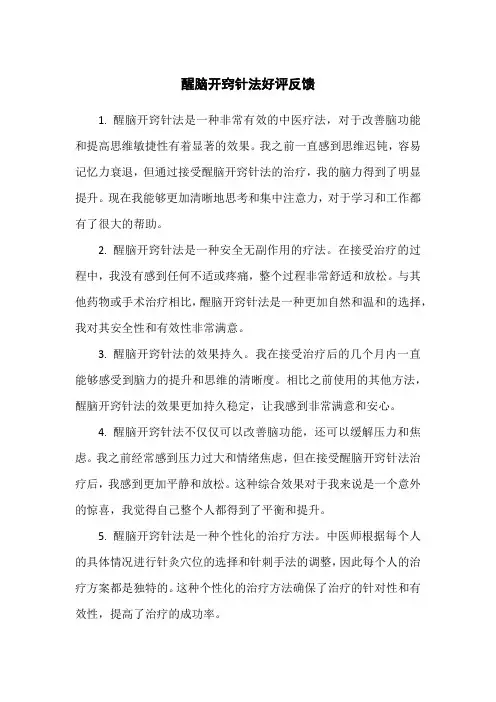 醒脑开窍针法好评反馈

1. 醒脑开窍针法是一种非常有效的中医疗法，对于改善脑功能和提高思维敏捷性有着显著的效果。我之前一直感到思维迟钝，容易记忆力衰退，但通过接受醒脑开窍针法的治疗，我的脑力得到了明显提升。现在我能够更加清晰地思考和集中注意力，对于学习和工作都有了很大的帮助。

2. 醒脑开窍针法是一种安全无副作用的疗法。在接受治疗的过程中，我没有感到任何不适或疼痛，整个过程非常舒适和放松。与其他药物或手术治疗相比，醒脑开窍针法是一种更加自然和温和的选择，我对其安全性和有效性非常满意。

3. 醒脑开窍针法的效果持久。我在接受治疗后的几个月内一直能够感受到脑力的提升和思维的清晰度。相比之前使用的其他方法，醒脑开窍针法的效果更加持久稳定，让我感到非常满意和安心。

4. 醒脑开窍针法不仅仅可以改善脑功能，还可以缓解压力和焦虑。我之前经常感到压力过大和情绪焦虑，但在接受醒脑开窍针法治疗后，我感到更加平静和放松。这种综合效果对于我来说是一个意外的惊喜，我觉得自己整个人都得到了平衡和提升。

5. 醒脑开窍针法是一种个性化的治疗方法。中医师根据每个人的具体情况进行针灸穴位的选择和针刺手法的调整，因此每个人的治疗方案都是独特的。这种个性化的治疗方法确保了治疗的针对性和有效性，提高了治疗的成功率。